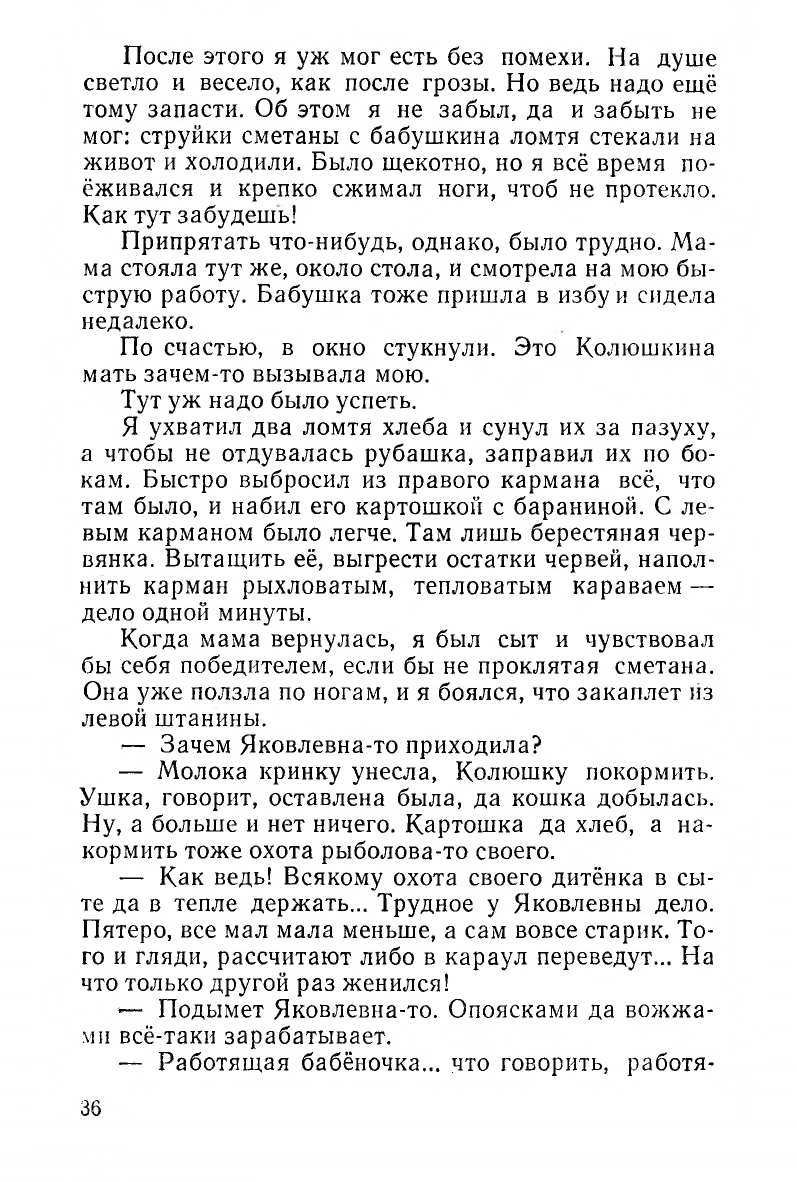 После этого я уж мог есть без помехи. На душе светло и весело, как после грозы. Но ведь надо ещё тому запасти. Об этом я не забыл, да и забыть не мог: струйки сметаны с бабушкина ломтя стекали на живот и холодили. Было щекотно, но я всё время поёживался и крепко сжимал ноги, чтоб не протекло. Как тут забудешь!

Припрятать что-нибудь, однако, было трудно. Мама стояла тут же, около стола, и смотрела на мою быструю работу. Бабушка тоже пришла в избу и сидела недалеко.

По счастью, в окно стукнули. Это Колюшкина мать зачем-то вызывала мою.

Тут уж надо было успеть.

Я ухватил два ломтя хлеба и сунул их за пазуху, а чтобы не отдувалась рубашка, заправил их по бокам. Быстро выбросил из правого кармана всё, что там было, и набил его картошкой с бараниной. С левым карманом было легче. Там лишь берестяная червянка. Вытащить её, выгрести остатки червей, наполнить карман рыхловатым, тепловатым караваем — дело одной минуты.

Когда мама вернулась, я был сыт и чувствовал бы себя победителем, если бы не проклятая сметана. Она уже ползла по ногам, и я боялся, что закаплет из левой штанины.

— Зачем Яковлевна-то приходила?

— Молока кринку унесла, Колюшку покормить. Ушка, говорит, оставлена была, да кошка добылась. Ну, а больше и нет ничего. Картошка да хлеб, а накормить тоже охота рыболова-то своего.

— Как ведь! Всякому охота своего дитёнка в сыте да в тепле держать... Трудное у Яковлевны дело. Пятеро, все мал мала меньше, а сам вовсе старик. Того и гляди, рассчитают либо в караул переведут... На что только другой раз женился!

— Подымет Яковлевна-то. Опоясками да вожжами всё-таки зарабатывает.

— Работящая бабёночка... что говорить, работя-

36